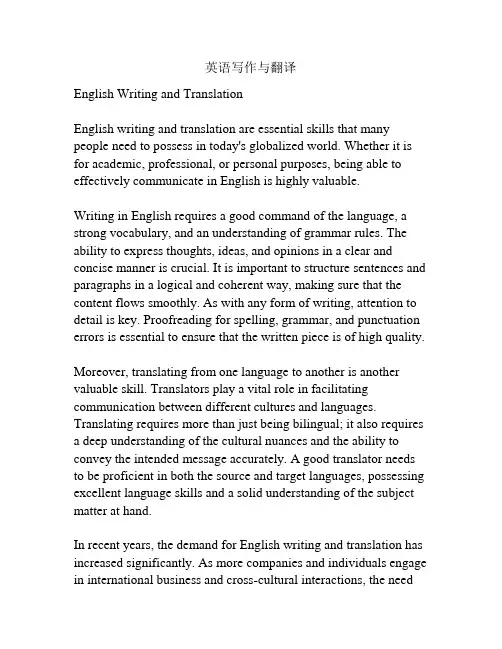 英语写作与翻译

English Writing and Translation

English writing and translation are essential skills that many people need to possess in today's globalized world. Whether it is for academic, professional, or personal purposes, being able to effectively communicate in English is highly valuable.

Writing in English requires a good command of the language, a strong vocabulary, and an understanding of grammar rules. The ability to express thoughts, ideas, and opinions in a clear and concise manner is crucial. It is important to structure sentences and paragraphs in a logical and coherent way, making sure that the content flows smoothly. As with any form of writing, attention to detail is key. Proofreading for spelling, grammar, and punctuation errors is essential to ensure that the written piece is of high quality.

Moreover, translating from one language to another is another valuable skill. Translators play a vital role in facilitating communication between different cultures and languages. Translating requires more than just being bilingual; it also requires a deep understanding of the cultural nuances and the ability to convey the intended message accurately. A good translator needs to be proficient in both the source and target languages, possessing excellent language skills and a solid understanding of the subject matter at hand.

In recent years, the demand for English writing and translation has increased significantly. As more companies and individuals engage in international business and cross-cultural interactions, the need